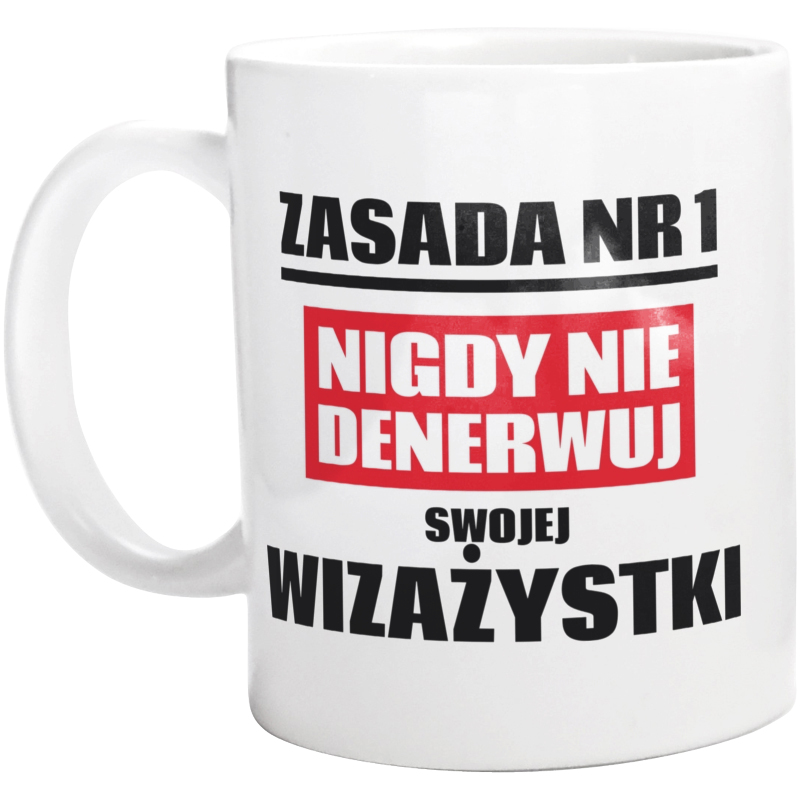 ZASADA NR 1

NIGDY NIE DENERWUJ

SWOJEJ

WIZAŻYSTKI